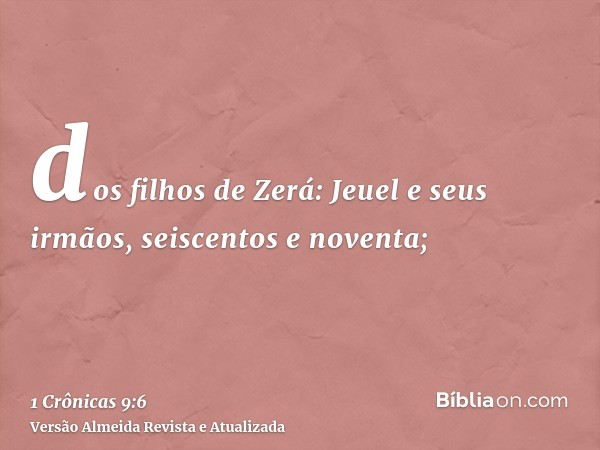 dos filhos de Zerá: Jeuel e seus irmãos, seiscentos e noventa;

1 Crônicas 9:6
Versão Almeida Revista e Atualizada

Bíbliaon.com